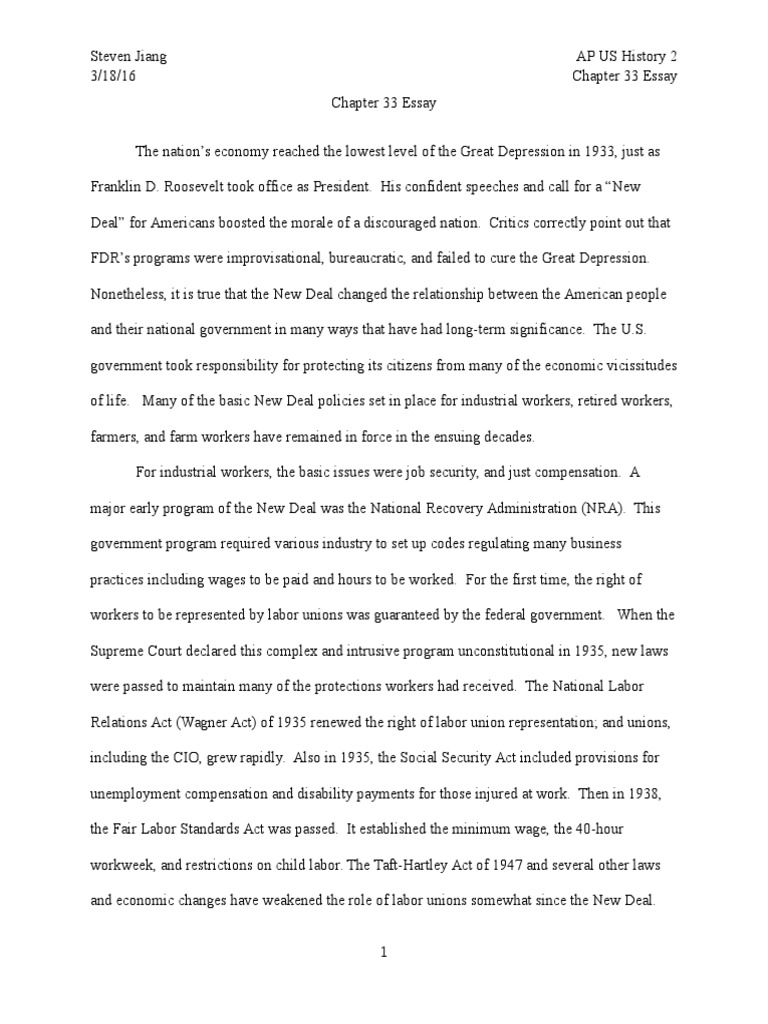 Steven Jiang
3/18/16

AP US History 2
Chapter 33 Essay

Chapter 33 Essay

The nation's economy reached the lowest level of the Great Depression in 1933, just as Franklin D. Roosevelt took office as President. His confident speeches and call for a "New Deal" for Americans boosted the morale of a discouraged nation. Critics correctly point out that FDR's programs were improvisational, bureaucratic, and failed to cure the Great Depression. Nonetheless, it is true that the New Deal changed the relationship between the American people and their national government in many ways that have had long-term significance. The U.S. government took responsibility for protecting its citizens from many of the economic vicissitudes of life. Many of the basic New Deal policies set in place for industrial workers, retired workers, farmers, and farm workers have remained in force in the ensuing decades.

For industrial workers, the basic issues were job security, and just compensation. A major early program of the New Deal was the National Recovery Administration (NRA). This government program required various industry to set up codes regulating many business practices including wages to be paid and hours to be worked. For the first time, the right of workers to be represented by labor unions was guaranteed by the federal government. When the Supreme Court declared this complex and intrusive program unconstitutional in 1935, new laws were passed to maintain many of the protections workers had received. The National Labor Relations Act (Wagner Act) of 1935 renewed the right of labor union representation; and unions, including the CIO, grew rapidly. Also in 1935, the Social Security Act included provisions for unemployment compensation and disability payments for those injured at work. Then in 1938, the Fair Labor Standards Act was passed. It established the minimum wage, the 40-hour workweek, and restrictions on child labor. The Taft-Hartley Act of 1947 and several other laws and economic changes have weakened the role of labor unions somewhat since the New Deal.

1